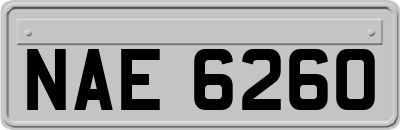 NAE 6260